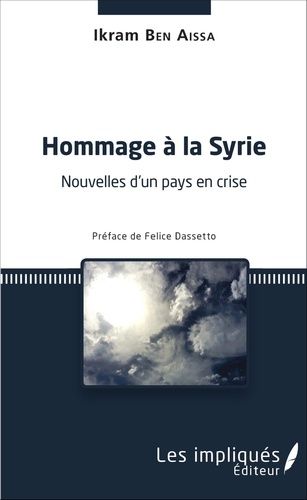 Ikram Ben Aissa

Hommage à la Syrie

Nouvelles d'un pays en crise

Préface de Felice Dassetto

Les impliqués
Éditeur